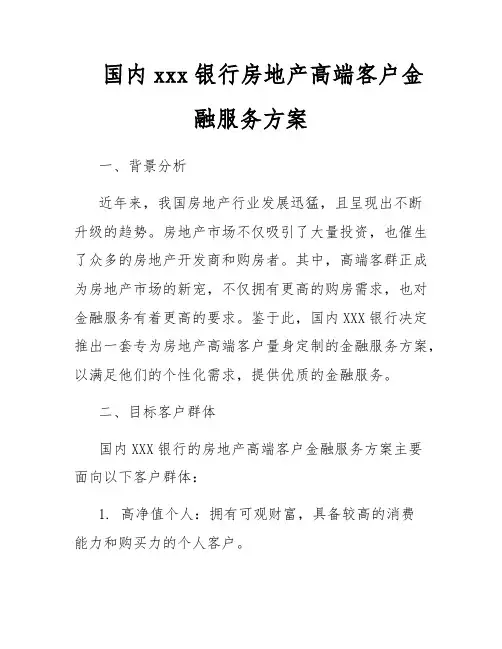 国内 xxx 银行房地产高端客户金融服务方案

一、背景分析

近年来，我国房地产行业发展迅猛，且呈现出不断升级的趋势。房地产市场不仅吸引了大量投资，也催生了众多的房地产开发商和购房者。其中，高端客群正成为房地产市场的新宠，不仅拥有更高的购房需求，也对金融服务有着更高的要求。鉴于此，国内 XXX 银行决定推出一套专为房地产高端客户量身定制的金融服务方案，以满足他们的个性化需求，提供优质的金融服务。

二、目标客户群体

国内 XXX 银行的房地产高端客户金融服务方案主要面向以下客户群体：

1. 高净值个人：拥有可观财富，具备较高的消费能力和购买力的个人客户。